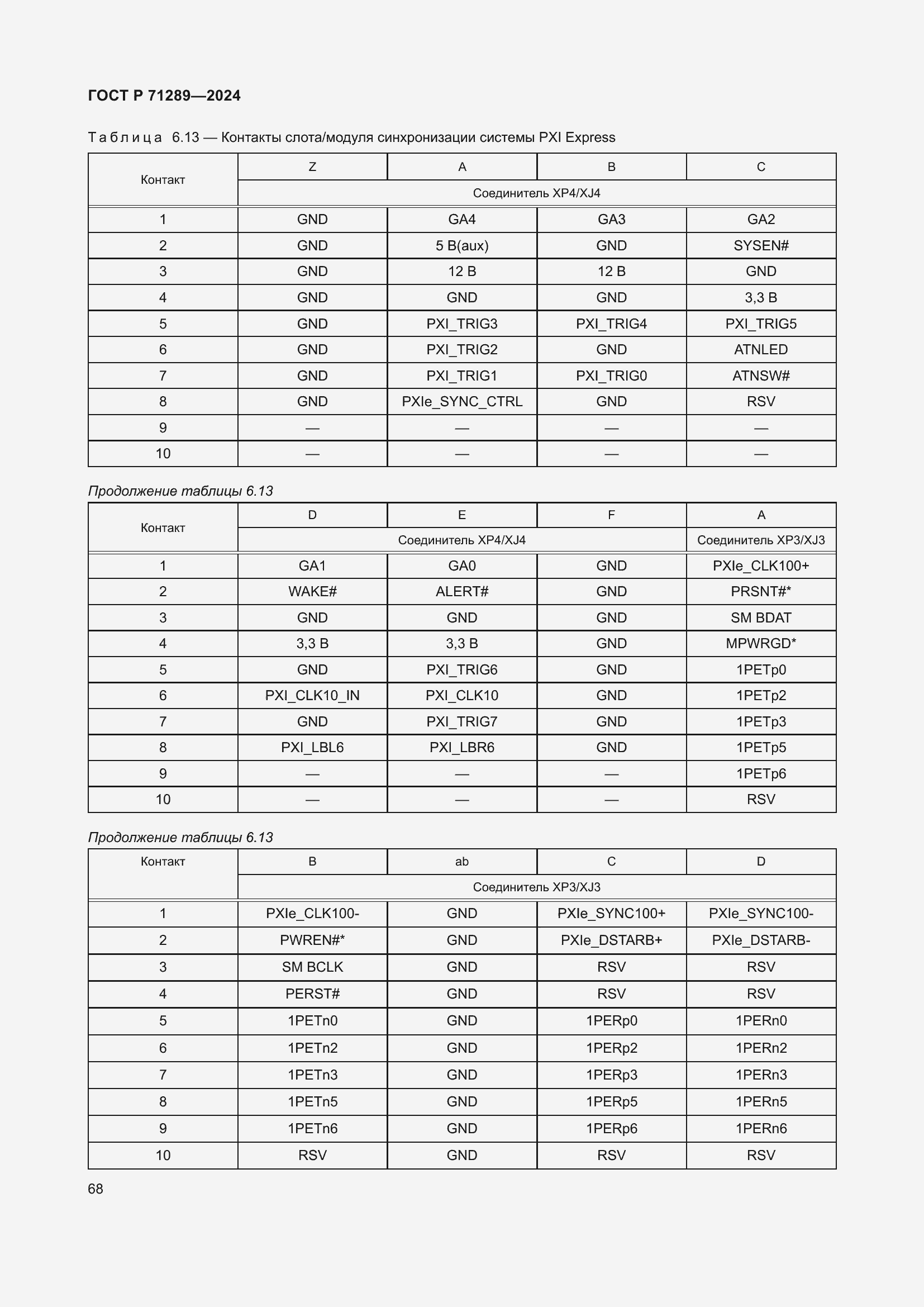 ГОСТ Р 71289—2024

Таблица 6.13 — Контакты слота/модуля синхронизации системы PXI Express

| Контакт | Z | A | B | C |
|---|---|---|---|---|
| | Соединитель XP4/XJ4 | | | |
| 1 | GND | GA4 | GA3 | GA2 |
| 2 | GND | 5 В(aux) | GND | SYSEN# |
| 3 | GND | 12 В | 12 В | GND |
| 4 | GND | GND | GND | 3,3 В |
| 5 | GND | PXI_TRIG3 | PXI_TRIG4 | PXI_TRIG5 |
| 6 | GND | PXI_TRIG2 | GND | ATNLED |
| 7 | GND | PXI_TRIG1 | PXI_TRIG0 | ATNSW# |
| 8 | GND | PXIe_SYNC_CTRL | GND | RSV |
| 9 | — | — | — | — |
| 10 | — | — | — | — |

Продолжение таблицы 6.13

| Контакт | D | E | F | A |
|---|---|---|---|---|
| | Соединитель XP4/XJ4 | | | Соединитель XP3/XJ3 |
| 1 | GA1 | GA0 | GND | PXIe_CLK100+ |
| 2 | WAKE# | ALERT# | GND | PRSNT#* |
| 3 | GND | GND | GND | SM BDAT |
| 4 | 3,3 В | 3,3 В | GND | MPWRGD* |
| 5 | GND | PXI_TRIG6 | GND | 1PETp0 |
| 6 | PXI_CLK10_IN | PXI_CLK10 | GND | 1PETp2 |
| 7 | GND | PXI_TRIG7 | GND | 1PETp3 |
| 8 | PXI_LBL6 | PXI_LBR6 | GND | 1PETp5 |
| 9 | — | — | — | 1PETp6 |
| 10 | — | — | — | RSV |

Продолжение таблицы 6.13

| Контакт | B | ab | C | D |
|---|---|---|---|---|
| | Соединитель XP3/XJ3 | | | |
| 1 | PXIe_CLK100- | GND | PXIe_SYNC100+ | PXIe_SYNC100- |
| 2 | PWREN#* | GND | PXIe_DSTARB+ | PXIe_DSTARB- |
| 3 | SM BCLK | GND | RSV | RSV |
| 4 | PERST# | GND | RSV | RSV |
| 5 | 1PETn0 | GND | 1PERp0 | 1PERn0 |
| 6 | 1PETn2 | GND | 1PERp2 | 1PERn2 |
| 7 | 1PETn3 | GND | 1PERp3 | 1PERn3 |
| 8 | 1PETn5 | GND | 1PERp5 | 1PERn5 |
| 9 | 1PETn6 | GND | 1PERp6 | 1PERn6 |
| 10 | RSV | GND | RSV | RSV |

68